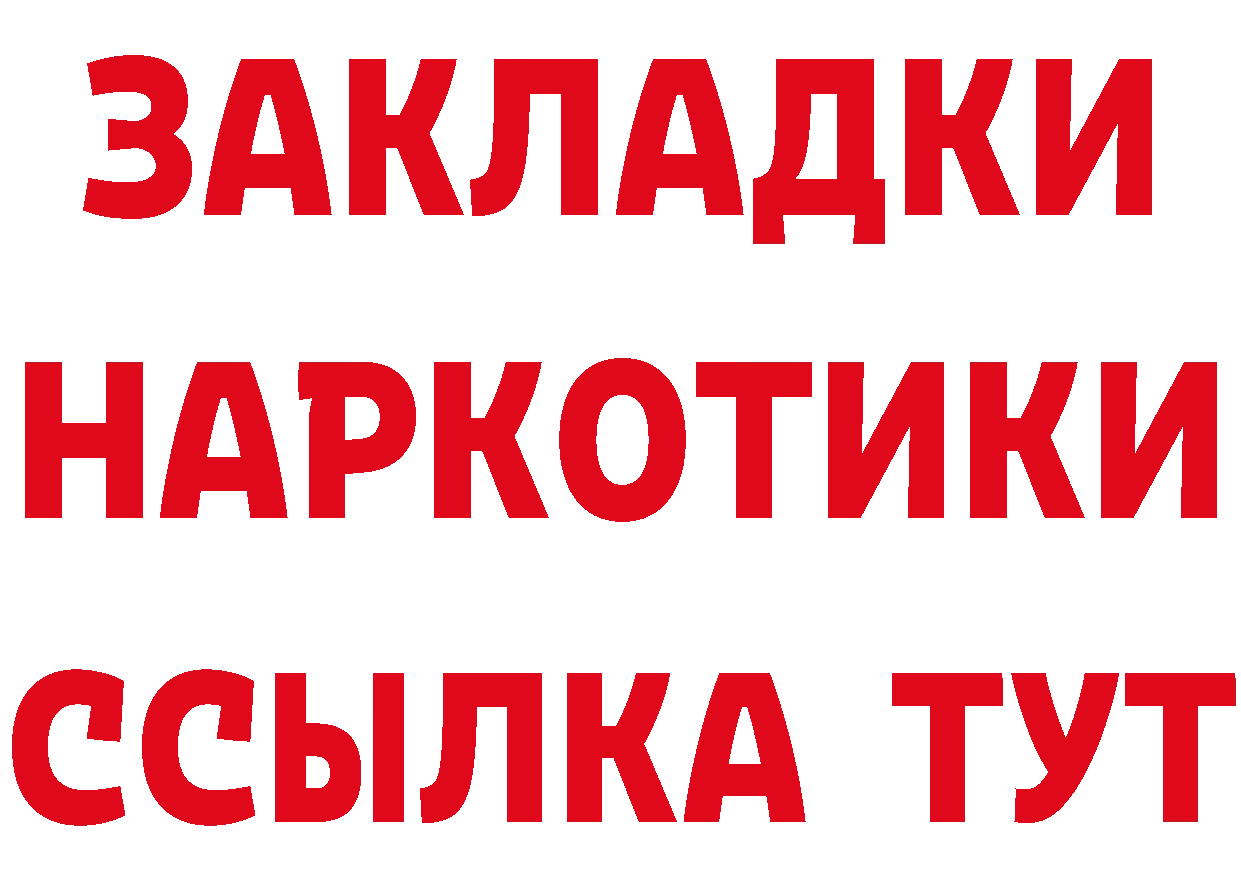 ЗАКЛАДКИ
НАРКОТИКИ
ССЫЛКА ТУТ